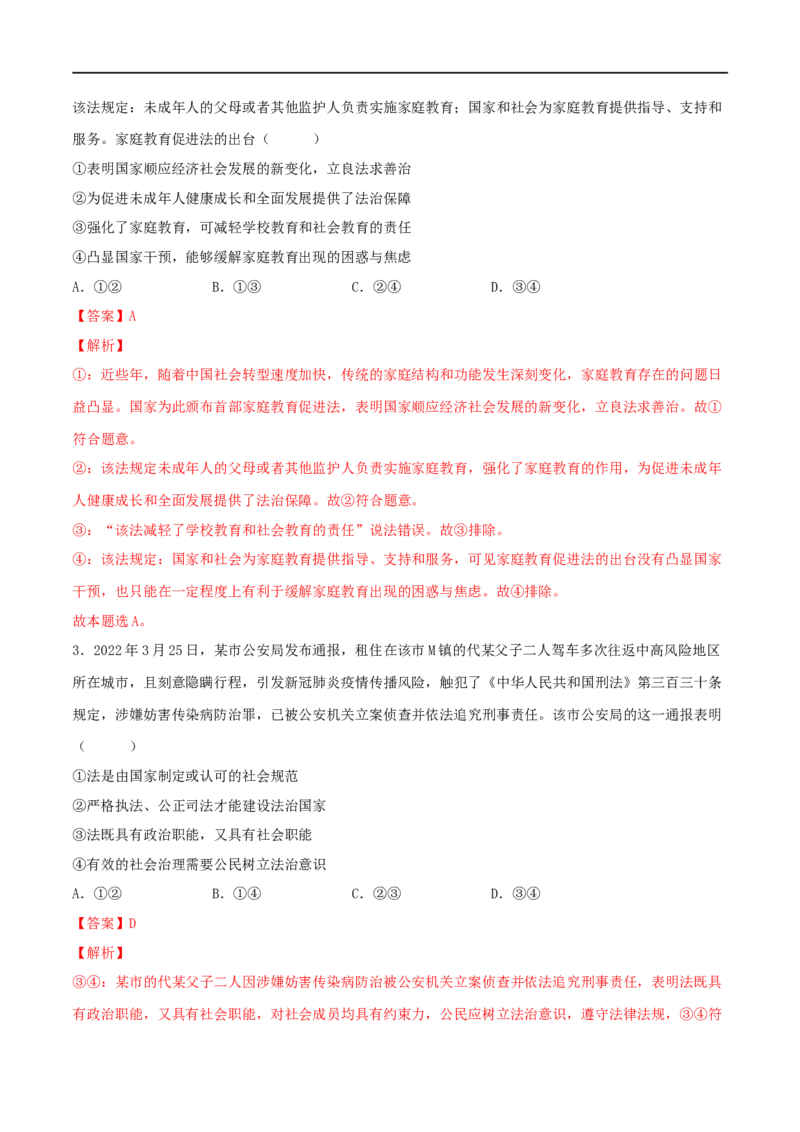 该法规定：未成年人的父母或者其他监护人负责实施家庭教育；国家和社会为家庭教育提供指导、支持和服务。家庭教育促进法的出台（　　）

①表明国家顺应经济社会发展的新变化，立良法求善治

②为促进未成年人健康成长和全面发展提供了法治保障

③强化了家庭教育，可减轻学校教育和社会教育的责任

④凸显国家干预，能够缓解家庭教育出现的困惑与焦虑

A.①②　B.①③　C.②④　D.③④

【答案】A

【解析】

①：近些年，随着中国社会转型速度加快，传统的家庭结构和功能发生深刻变化，家庭教育存在的问题日益凸显。国家为此颁布首部家庭教育促进法，表明国家顺应经济社会发展的新变化，立良法求善治。故①符合题意。

②：该法规定未成年人的父母或者其他监护人负责实施家庭教育，强化了家庭教育的作用，为促进未成年人健康成长和全面发展提供了法治保障。故②符合题意。

③：“该法减轻了学校教育和社会教育的责任”说法错误。故③排除。

④：该法规定：国家和社会为家庭教育提供指导、支持和服务，可见家庭教育促进法的出台没有凸显国家干预，也只能在一定程度上有利于缓解家庭教育出现的困惑与焦虑。故④排除。

故本题选A。

3.2022年3月25日，某市公安局发布通报，租住在该市M镇的代某父子二人驾车多次往返中高风险地区所在城市，且刻意隐瞒行程，引发新冠肺炎疫情传播风险，触犯了《中华人民共和国刑法》第三百三十条规定，涉嫌妨害传染病防治罪，已被公安机关立案侦查并依法追究刑事责任。该市公安局的这一通报表明（　　）

①法是由国家制定或认可的社会规范

②严格执法、公正司法才能建设法治国家

③法既具有政治职能，又具有社会职能

④有效的社会治理需要公民树立法治意识

A.①②　B.①④　C.②③　D.③④

【答案】D

【解析】

③④：某市的代某父子二人因涉嫌妨害传染病防治被公安机关立案侦查并依法追究刑事责任，表明法既具有政治职能，又具有社会职能，对社会成员均具有约束力，公民应树立法治意识，遵守法律法规，③④符